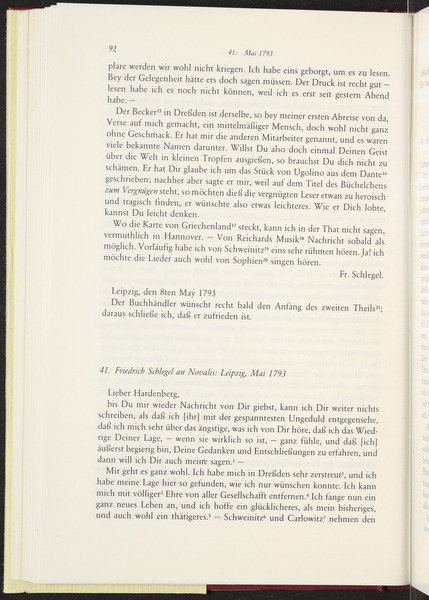 92

41: Mai 1793

plare werden wir wohl nicht kriegen. Ich habe eins geborgt, um es zu lesen. Bey der Gelegenheit hätte ers doch sagen müssen. Der Druck ist recht gut – lesen habe ich es noch nicht können, weil ich es erst seit gestern Abend habe. –

Der Becker$^{15}$ in Dreßden ist derselbe, so bey meiner ersten Abreise von da, Verse auf mich gemacht, ein mittelmäßiger Mensch, doch wohl nicht ganz ohne Geschmack. Er hat mir die anderen Mitarbeiter genannt, und es waren viele bekannte Namen darunter. Willst Du also doch einmal Deinen Geist über die Welt in kleinen Tropfen ausgießen, so brauchst Du dich nicht zu schämen. Er hat Dir glaube ich um das Stück von Ugolino aus dem Dante$^{16}$ geschrieben; nachher aber sagte er mir, weil auf dem Titel des Büchelchens zum Vergnügen steht, so möchten dieß die vergnügten Leser etwan zu heroisch und tragisch finden, er wünschte also etwas leichteres. Wie er Dich lobte, kannst Du leicht denken.

Wo die Karte von Griechenland$^{17}$ steckt, kann ich in der That nicht sagen, vermuthlich in Hannover. – Von Reichards Musik$^{18}$ Nachricht sobald als möglich. Vorläufig habe ich von Schweinitz$^{19}$ eins sehr rühmen hören. Ja! ich möchte die Lieder auch wohl von Sophien$^{20}$ singen hören.

Fr. Schlegel.

Leipzig, den 8ten May 1793

Der Buchhändler wünscht recht bald den Anfang des zweiten Theils$^{21}$; daraus schließe ich, daß er zufrieden ist.

41. Friedrich Schlegel an Novalis: Leipzig, Mai 1793

Lieber Hardenberg,

bis Du mir wieder Nachricht von Dir giebst, kann ich Dir weiter nichts schreiben, als daß ich [ihr] mit der gespanntesten Ungeduld entgegensehe, daß ich mich sehr über das ängstige, was ich von Dir höre, daß ich das Wiedrige Deiner Lage, – wenn sie wirklich so ist, – ganz fühle, und daß [ich] äußerst begierig bin, Deine Gedanken und Entschließungen zu erfahren, und dann will ich Dir auch meine sagen.$^{1}$ –

Mir geht es ganz wohl. Ich habe mich in Dreßden sehr zerstreut$^{2}$, und ich habe meine Lage hier so gefunden, wie ich nur wünschen konnte. Ich kann mich mit völliger$^{3}$ Ehre von aller Gesellschafft entfernen.$^{4}$ Ich fange nun ein ganz neues Leben an, und ich hoffe ein glücklicheres, als mein bisheriges, und auch wohl ein thätigeres.$^{5}$ – Schweinitz$^{6}$ und Carlowitz$^{7}$ nehmen den